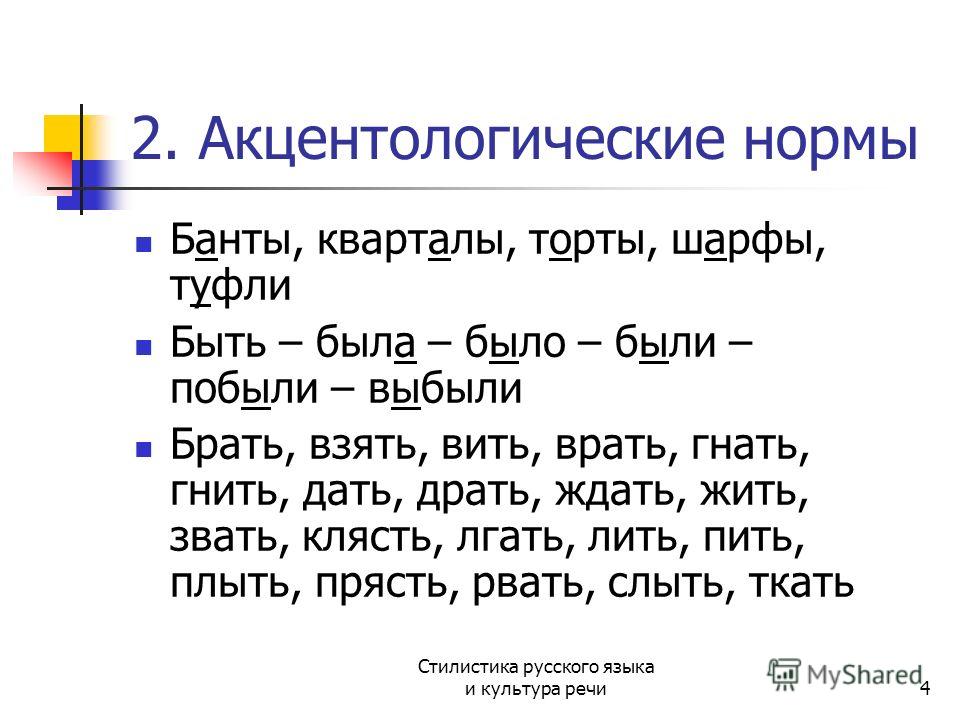 2. Акцентологические нормы

Банты, кварталы, торты, шарфы, туфли

Быть – была – было – были – побыли – выбыли

Брать, взять, вить, врать, гнать, гнить, дать, драть, ждать, жить, звать, клясть, лгать, лить, пить, плыть, прясть, рвать, слыть, ткать

Стилистика русского языка и культура речи

MyShared

4